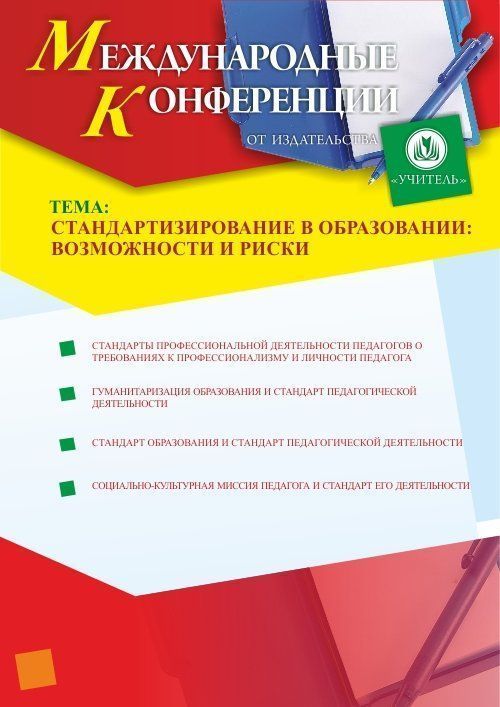 МЕЖДУНАРОДНЫЕ
КОНФЕРЕНЦИИ
ОТ ИЗДАТЕЛЬСТВА
«УЧИТЕЛЬ»

ТЕМА:
СТАНДАРТИЗИРОВАНИЕ В ОБРАЗОВАНИИ: ВОЗМОЖНОСТИ И РИСКИ

СТАНДАРТЫ ПРОФЕССИОНАЛЬНОЙ ДЕЯТЕЛЬНОСТИ ПЕДАГОГОВ О ТРЕБОВАНИЯХ К ПРОФЕССИОНАЛИЗМУ И ЛИЧНОСТИ ПЕДАГОГА

ГУМАНИТАРИЗАЦИЯ ОБРАЗОВАНИЯ И СТАНДАРТ ПЕДАГОГИЧЕСКОЙ ДЕЯТЕЛЬНОСТИ

СТАНДАРТ ОБРАЗОВАНИЯ И СТАНДАРТ ПЕДАГОГИЧЕСКОЙ ДЕЯТЕЛЬНОСТИ

СОЦИАЛЬНО-КУЛЬТУРНАЯ МИССИЯ ПЕДАГОГА И СТАНДАРТ ЕГО ДЕЯТЕЛЬНОСТИ